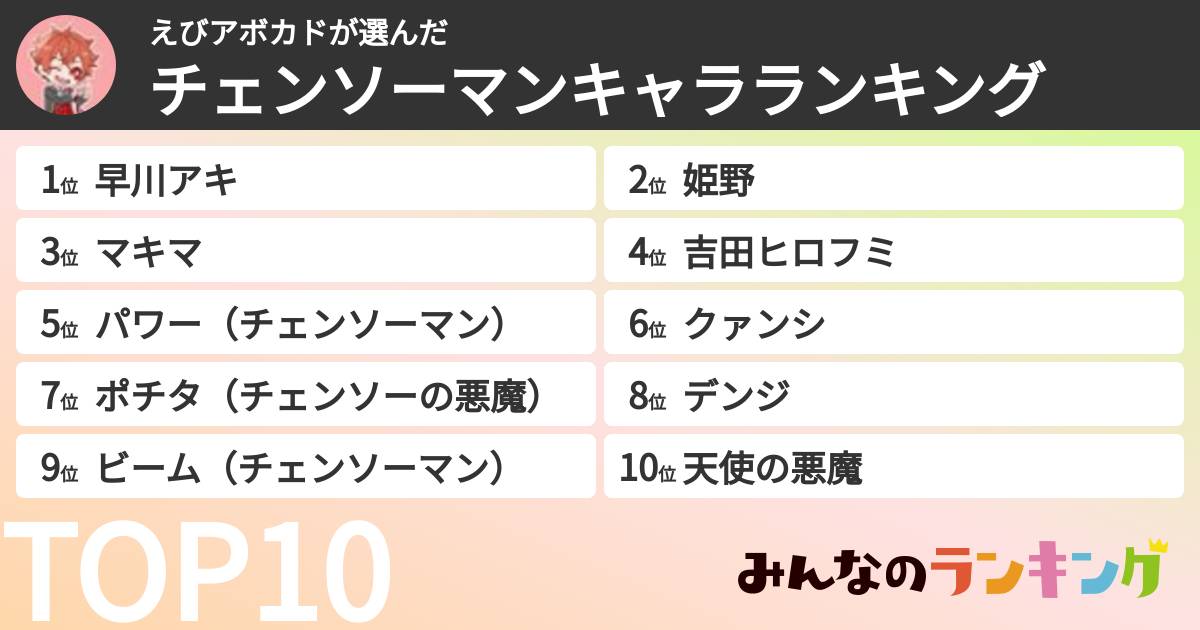 えびアボカドが選んだ
チェンソーマンキャラランキング

1位 早川アキ
2位 姫野
3位 マキマ
4位 吉田ヒロフミ
5位 パワー（チェンソーマン）
6位 クァンシ
7位 ポチタ（チェンソーの悪魔）
8位 デンジ
9位 ビーム（チェンソーマン）
10位 天使の悪魔

TOP10

みんなのランキング